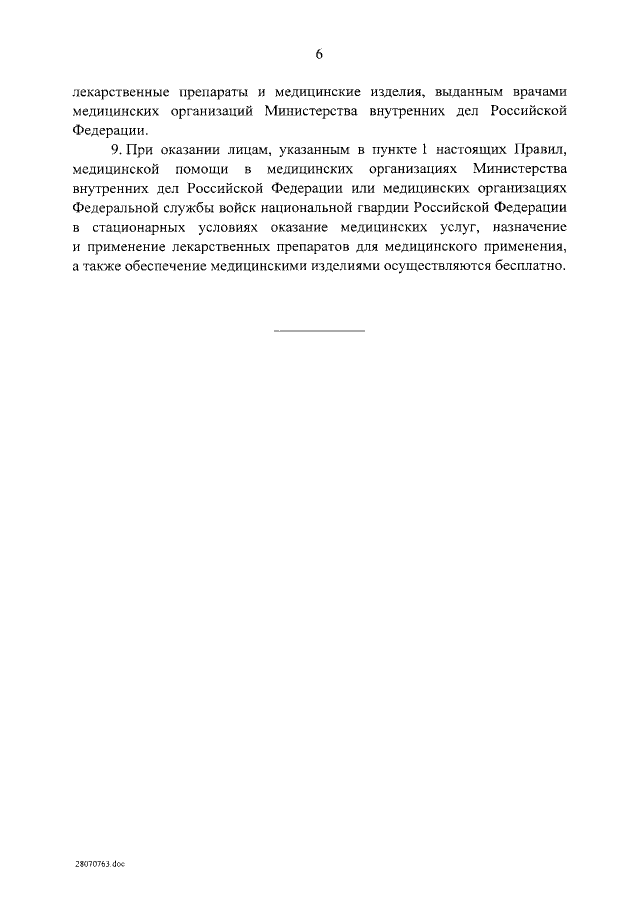 6

лекарственные препараты и медицинские изделия, выданным врачами медицинских организаций Министерства внутренних дел Российской Федерации.

9. При оказании лицам, указанным в пункте 1 настоящих Правил, медицинской помощи в медицинских организациях Министерства внутренних дел Российской Федерации или медицинских организациях Федеральной службы войск национальной гвардии Российской Федерации в стационарных условиях оказание медицинских услуг, назначение и применение лекарственных препаратов для медицинского применения, а также обеспечение медицинскими изделиями осуществляются бесплатно.

28070763.doc